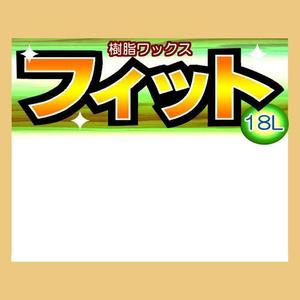 樹脂ワックス
フィット
18L